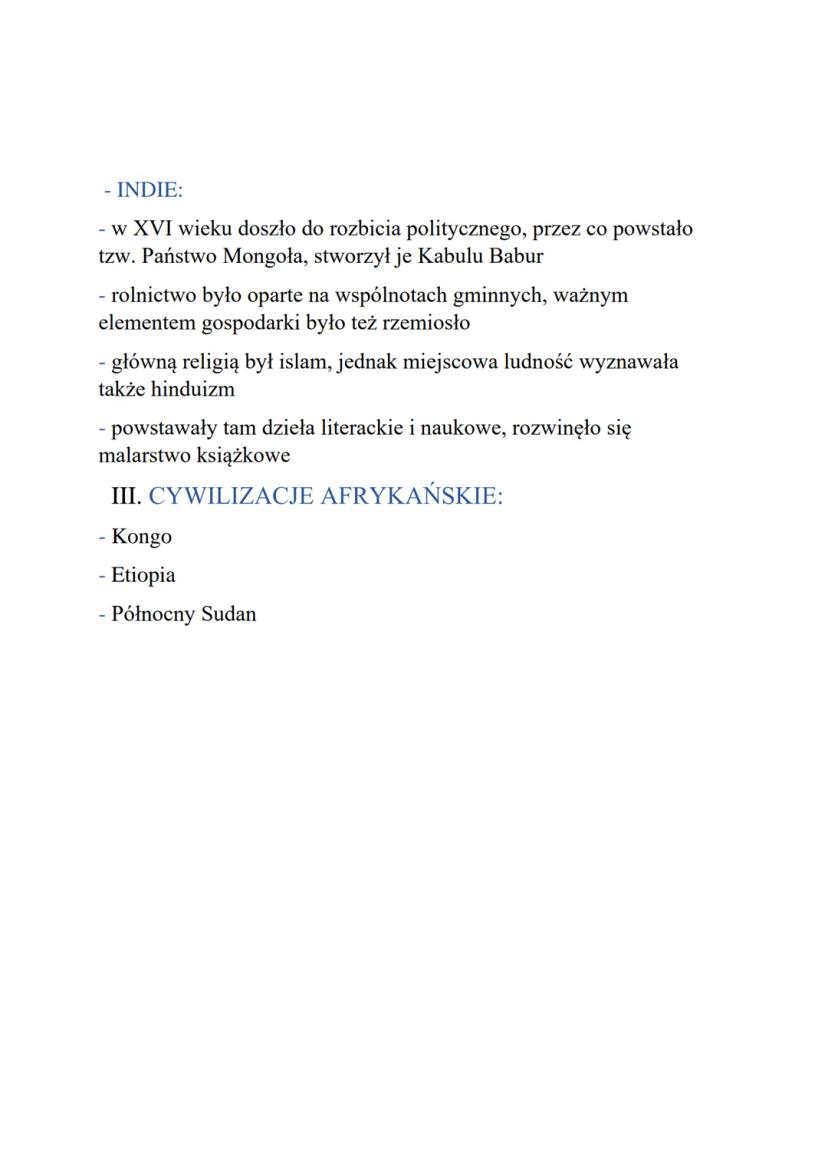 - INDIE:

- w XVI wieku doszło do rozbicia politycznego, przez co powstało tzw. Państwo Mongoła, stworzył je Kabulu Babur

- rolnictwo było oparte na wspólnotach gminnych, ważnym elementem gospodarki było też rzemiosło

- główną religią był islam, jednak miejscowa ludność wyznawała także hinduizm

- powstawały tam dzieła literackie i naukowe, rozwinęło się malarstwo książkowe

III. CYWILIZACJE AFRYKAŃSKIE:

- Kongo

- Etiopia

- Północny Sudan